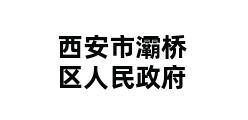 西安市灞桥
区人民政府